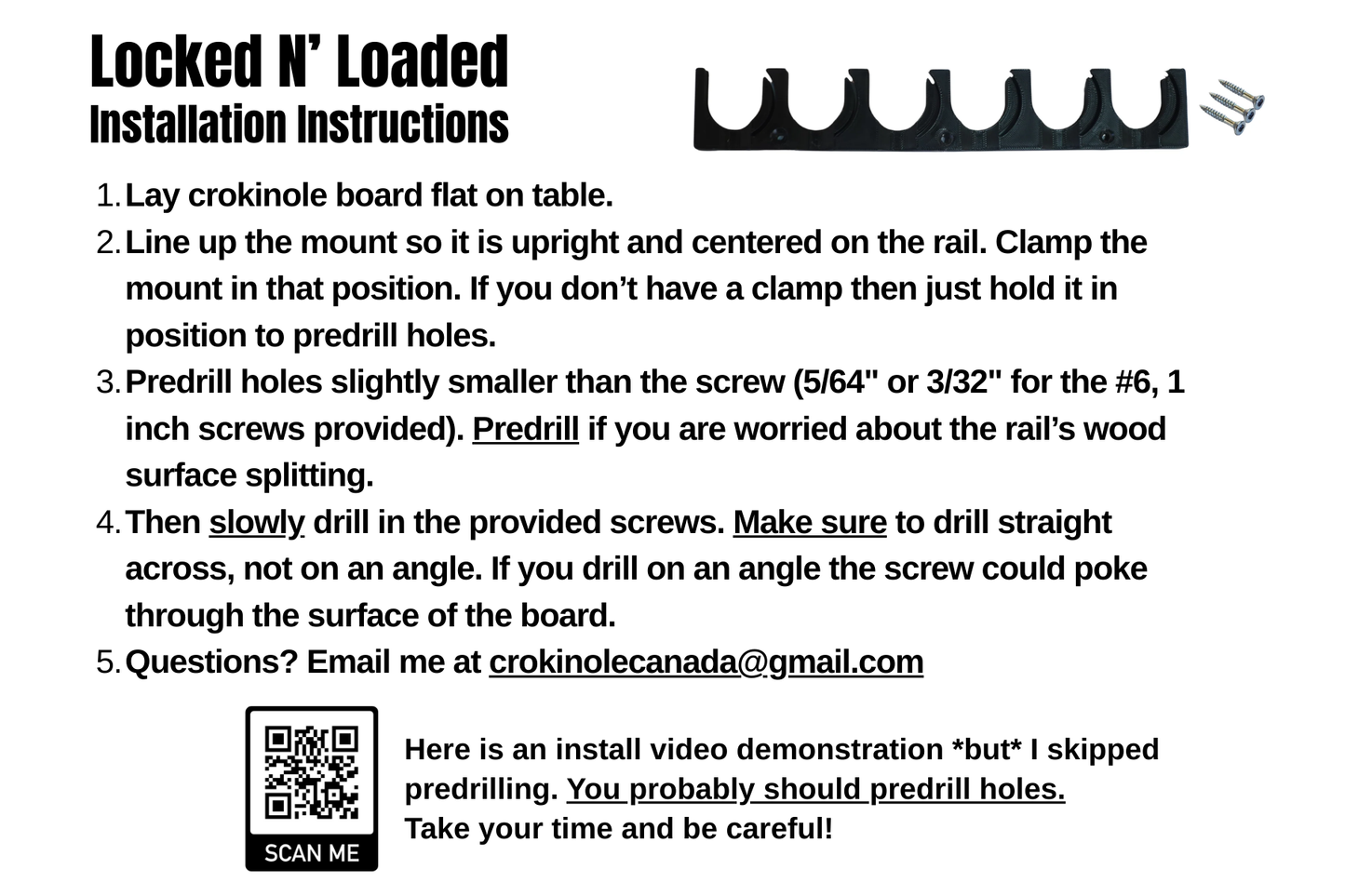 Locked N' Loaded
Installation Instructions

1. Lay crokinole board flat on table.
2. Line up the mount so it is upright and centered on the rail. Clamp the mount in that position. If you don't have a clamp then just hold it in position to predrill holes.
3. Predrill holes slightly smaller than the screw (5/64" or 3/32" for the #6, 1 inch screws provided). Predrill if you are worried about the rail's wood surface splitting.
4. Then slowly drill in the provided screws. Make sure to drill straight across, not on an angle. If you drill on an angle the screw could poke through the surface of the board.
5. Questions? Email me at crokinolecanada@gmail.com

SCAN ME

Here is an install video demonstration *but* I skipped predrilling. You probably should predrill holes.
Take your time and be careful!